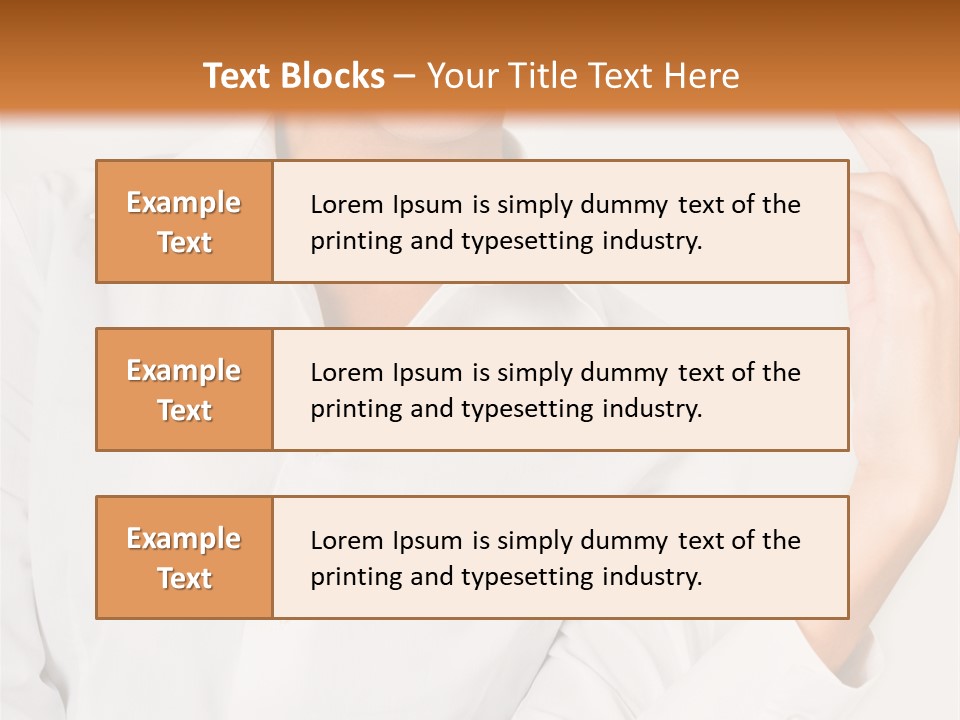 Text Blocks – Your Title Text Here

Example Text

Lorem Ipsum is simply dummy text of the printing and typesetting industry.

Example Text

Lorem Ipsum is simply dummy text of the printing and typesetting industry.

Example Text

Lorem Ipsum is simply dummy text of the printing and typesetting industry.